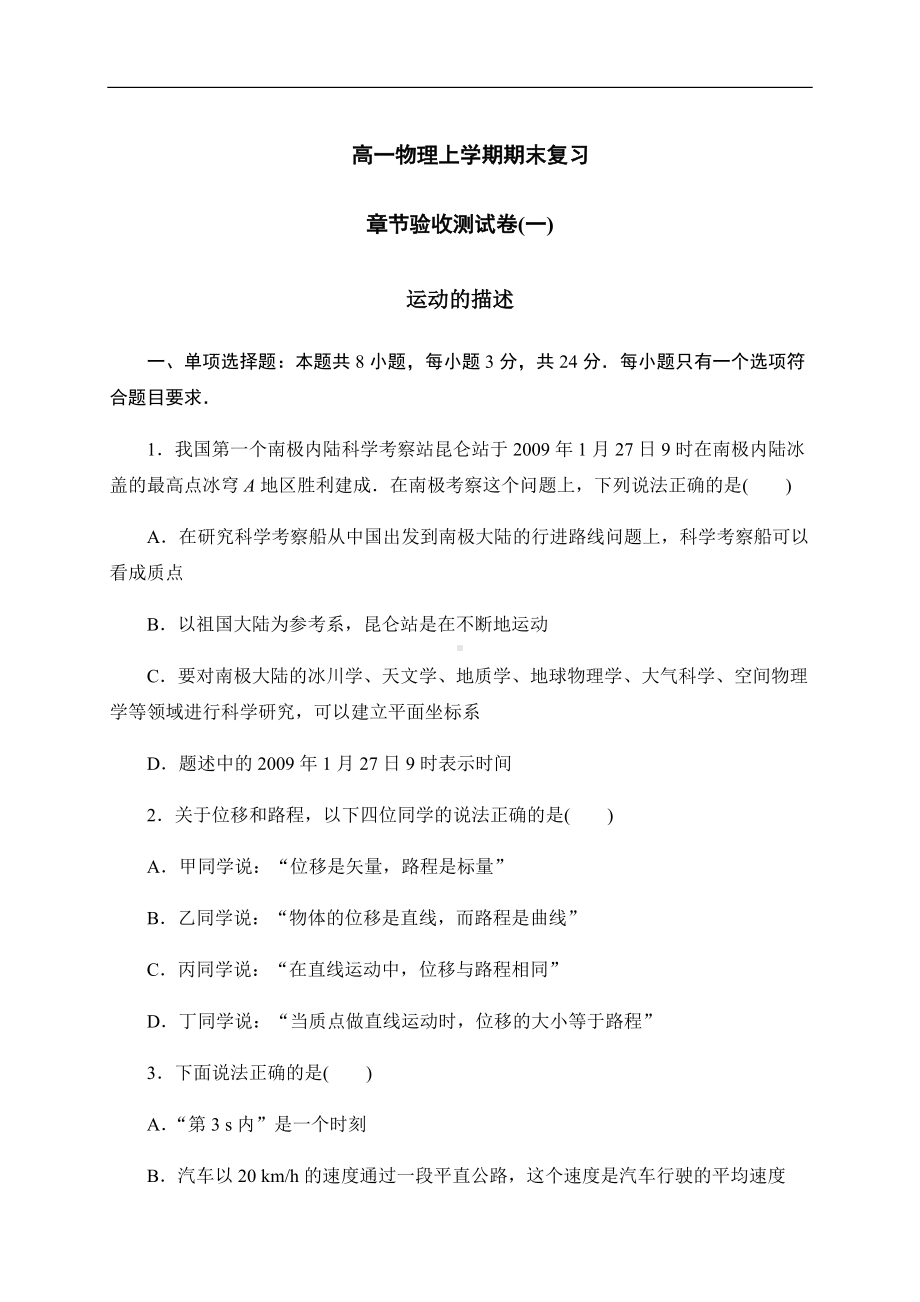 高一物理上学期期末复习

章节验收测试卷(一)

运动的描述

一、单项选择题：本题共 8 小题，每小题 3 分，共 24 分．每小题只有一个选项符合题目要求．

1．我国第一个南极内陆科学考察站昆仑站于 2009 年 1 月 27 日 9 时在南极内陆冰盖的最高点冰穹 $A$ 地区胜利建成．在南极考察这个问题上，下列说法正确的是(　　)

A．在研究科学考察船从中国出发到南极大陆的行进路线问题上，科学考察船可以看成质点

B．以祖国大陆为参考系，昆仑站是在不断地运动

C．要对南极大陆的冰川学、天文学、地质学、地球物理学、大气科学、空间物理学等领域进行科学研究，可以建立平面坐标系

D．题述中的 2009 年 1 月 27 日 9 时表示时间

2．关于位移和路程，以下四位同学的说法正确的是(　　)

A．甲同学说：“位移是矢量，路程是标量”

B．乙同学说：“物体的位移是直线，而路程是曲线”

C．丙同学说：“在直线运动中，位移与路程相同”

D．丁同学说：“当质点做直线运动时，位移的大小等于路程”

3．下面说法正确的是(　　)

A．“第 3 s 内”是一个时刻

B．汽车以 20 km/h 的速度通过一段平直公路，这个速度是汽车行驶的平均速度